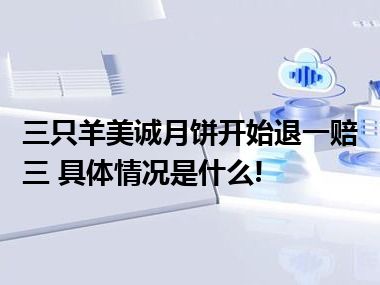 三只羊美诚月饼开始退一赔三 具体情况是什么!